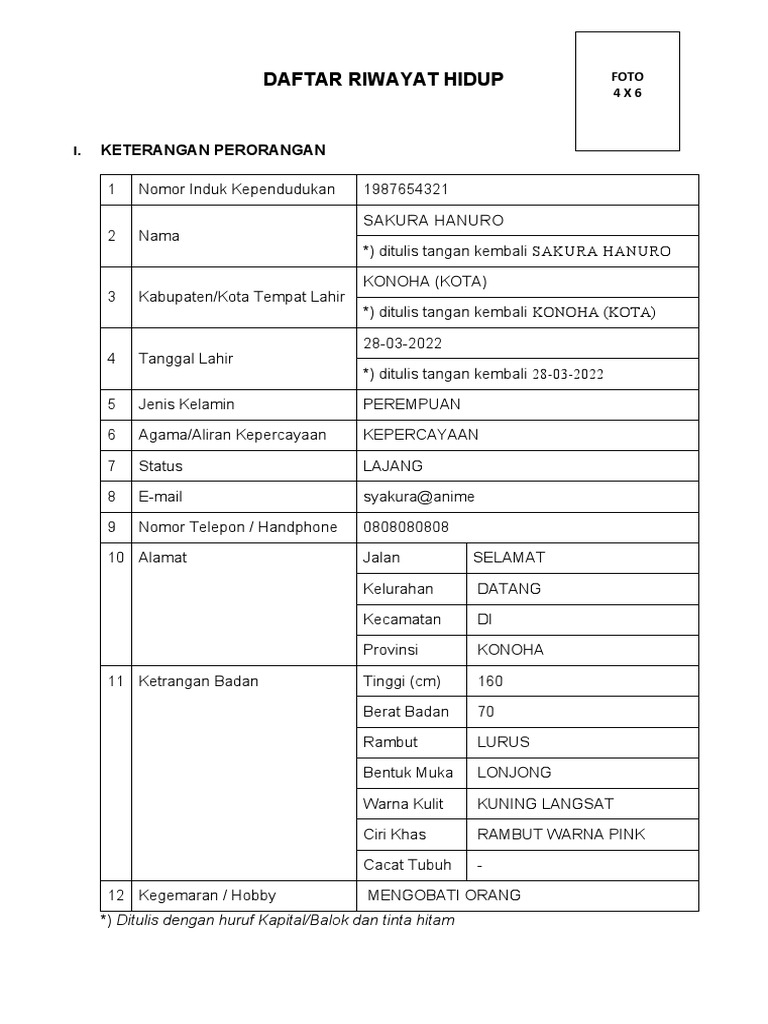 DAFTAR RIWAYAT HIDUP

FOTO
4 X 6

I. KETERANGAN PERORANGAN

| 1 | Nomor Induk Kependudukan | 1987654321 | |
|---|---|---|---|
| 2 | Nama | SAKURA HANURO | |
| | | *) ditulis tangan kembali SAKURA HANURO | |
| 3 | Kabupaten/Kota Tempat Lahir | KONOHA (KOTA) | |
| | | *) ditulis tangan kembali KONOHA (KOTA) | |
| 4 | Tanggal Lahir | 28-03-2022 | |
| | | *) ditulis tangan kembali 28-03-2022 | |
| 5 | Jenis Kelamin | PEREMPUAN | |
| 6 | Agama/Aliran Kepercayaan | KEPERCAYAAN | |
| 7 | Status | LAJANG | |
| 8 | E-mail | syakura@anime | |
| 9 | Nomor Telepon / Handphone | 0808080808 | |
| 10 | Alamat | Jalan | SELAMAT |
| | | Kelurahan | DATANG |
| | | Kecamatan | DI |
| | | Provinsi | KONOHA |
| 11 | Ketrangan Badan | Tinggi (cm) | 160 |
| | | Berat Badan | 70 |
| | | Rambut | LURUS |
| | | Bentuk Muka | LONJONG |
| | | Warna Kulit | KUNING LANGSAT |
| | | Ciri Khas | RAMBUT WARNA PINK |
| | | Cacat Tubuh | - |
| 12 | Kegemaran / Hobby | MENGOBATI ORANG | |

*) Ditulis dengan huruf Kapital/Balok dan tinta hitam